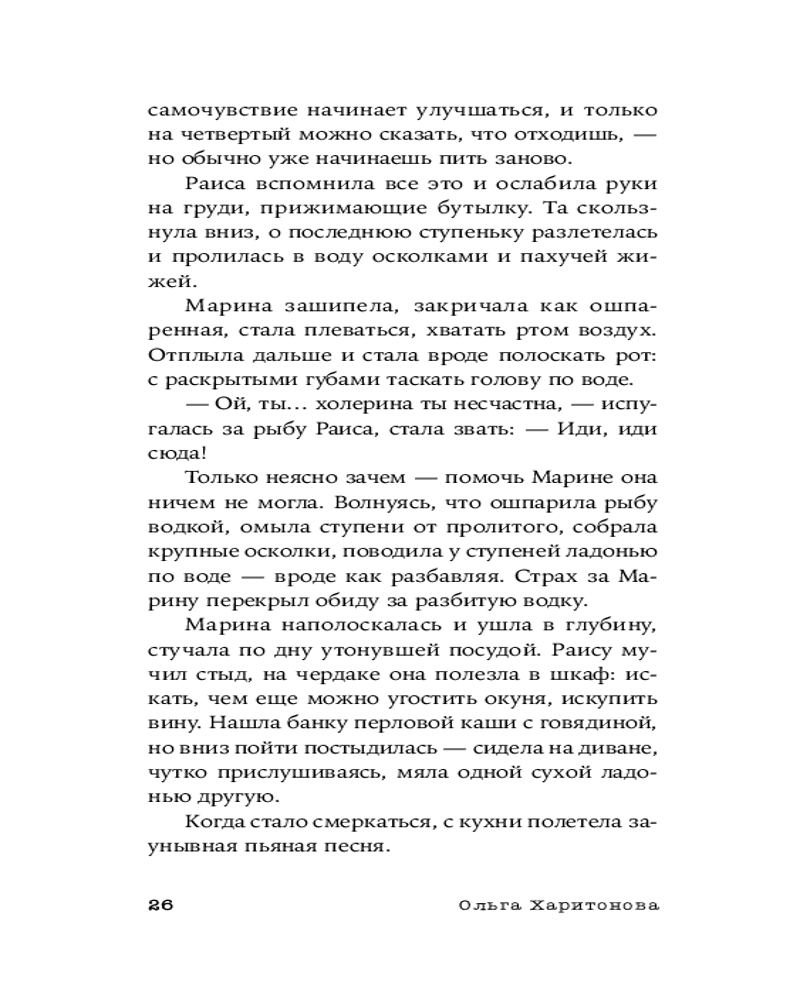 самочувствие начинает улучшаться, и только на четвертый можно сказать, что отходишь, — но обычно уже начинаешь пить заново.

Раиса вспомнила все это и ослабила руки на груди, прижимающие бутылку. Та скользнула вниз, о последнюю ступеньку разлетелась и пролилась в воду осколками и пахучей жижей.

Марина зашипела, закричала как ошпаренная, стала плеваться, хватать ртом воздух. Отплыла дальше и стала вроде полоскать рот: с раскрытыми губами таскать голову по воде.

— Ой, ты... холерина ты несчастна, — испугалась за рыбу Раиса, стала звать: — Иди, иди сюда!

Только неясно зачем — помочь Марине она ничем не могла. Волнуясь, что ошпарила рыбу водкой, омыла ступени от пролитого, собрала крупные осколки, поводила у ступеней ладонью по воде — вроде как разбавляя. Страх за Марину перекрыл обиду за разбитую водку.

Марина наполоскалась и ушла в глубину, стучала по дну утонувшей посудой. Раису мучил стыд, на чердаке она полезла в шкаф: искать, чем еще можно угостить окуня, искупить вину. Нашла банку перловой каши с говядиной, но вниз пойти постыдилась — сидела на диване, чутко прислушиваясь, мяла одной сухой ладонью другую.

Когда стало смеркаться, с кухни полетела заунывная пьяная песня.

26 Ольга Харитонова